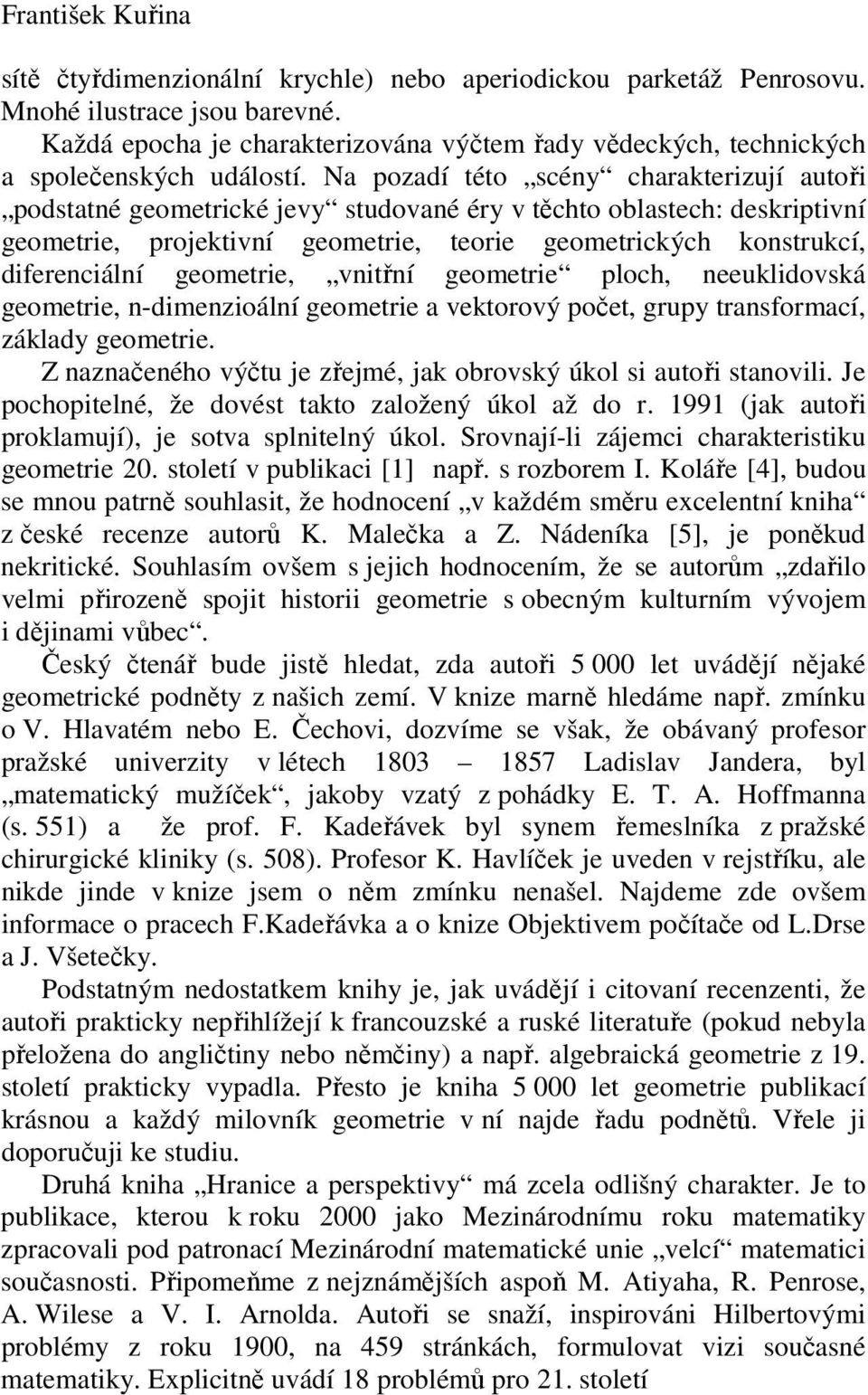 František Kuřina

sítě čtyřdimenzionální krychle) nebo aperiodickou parketáž Penrosovu. Mnohé ilustrace jsou barevné.

Každá epocha je charakterizována výčtem řady vědeckých, technických a společenských událostí. Na pozadí této „scény“ charakterizují autoři „podstatné geometrické jevy“ studované éry v těchto oblastech: deskriptivní geometrie, projektivní geometrie, teorie geometrických konstrukcí, diferenciální geometrie, „vnitřní geometrie“ ploch, neeuklidovská geometrie, n-dimenzioální geometrie a vektorový počet, grupy transformací, základy geometrie.

Z naznačeného výčtu je zřejmé, jak obrovský úkol si autoři stanovili. Je pochopitelné, že dovést takto založený úkol až do r. 1991 (jak autoři proklamují), je sotva splnitelný úkol. Srovnají-li zájemci charakteristiku geometrie 20. století v publikaci [1] např. s rozborem I. Koláře [4], budou se mnou patrně souhlasit, že hodnocení „v každém směru excelentní kniha“ z české recenze autorů K. Malečka a Z. Nádeníka [5], je poněkud nekritické. Souhlasím ovšem s jejich hodnocením, že se autorům „zdařilo velmi přirozeně spojit historii geometrie s obecným kulturním vývojem i dějinami vůbec“.

Český čtenář bude jistě hledat, zda autoři 5 000 let uvádějí nějaké geometrické podněty z našich zemí. V knize marně hledáme např. zmínku o V. Hlavatém nebo E. Čechovi, dozvíme se však, že obávaný profesor pražské univerzity v létech 1803 – 1857 Ladislav Jandera, byl „matematický mužíček“, jakoby vzatý z pohádky E. T. A. Hoffmanna (s. 551) a že prof. F. Kadeřávek byl synem řemeslníka z pražské chirurgické kliniky (s. 508). Profesor K. Havlíček je uveden v rejstříku, ale nikde jinde v knize jsem o něm zmínku nenašel. Najdeme zde ovšem informace o pracech F.Kadeřávka a o knize Objektivem počítače od L.Drse a J. Všetečky.

Podstatným nedostatkem knihy je, jak uvádějí i citovaní recenzenti, že autoři prakticky nepřihlížejí k francouzské a ruské literatuře (pokud nebyla přeložena do angličtiny nebo němčiny) a např. algebraická geometrie z 19. století prakticky vypadla. Přesto je kniha 5 000 let geometrie publikací krásnou a každý milovník geometrie v ní najde řadu podnětů. Vřele ji doporučuji ke studiu.

Druhá kniha „Hranice a perspektivy“ má zcela odlišný charakter. Je to publikace, kterou k roku 2000 jako Mezinárodnímu roku matematiky zpracovali pod patronací Mezinárodní matematické unie „velcí“ matematici současnosti. Připomeňme z nejznámějších aspoň M. Atiyaha, R. Penrose, A. Wilese a V. I. Arnolda. Autoři se snaží, inspirováni Hilbertovými problémy z roku 1900, na 459 stránkách, formulovat vizi současné matematiky. Explicitně uvádí 18 problémů pro 21. století